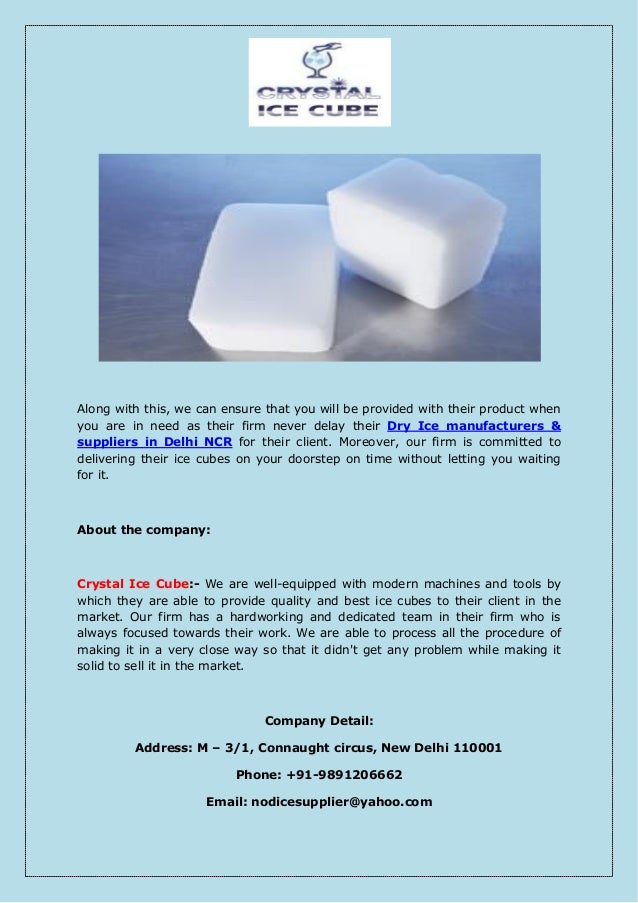 CRYSTAL ICE CUBE

Along with this, we can ensure that you will be provided with their product when you are in need as their firm never delay their Dry Ice manufacturers & suppliers in Delhi NCR for their client. Moreover, our firm is committed to delivering their ice cubes on your doorstep on time without letting you waiting for it.

About the company:

Crystal Ice Cube:- We are well-equipped with modern machines and tools by which they are able to provide quality and best ice cubes to their client in the market. Our firm has a hardworking and dedicated team in their firm who is always focused towards their work. We are able to process all the procedure of making it in a very close way so that it didn't get any problem while making it solid to sell it in the market.

Company Detail:

Address: M – 3/1, Connaught circus, New Delhi 110001

Phone: +91-9891206662

Email: nodicesupplier@yahoo.com